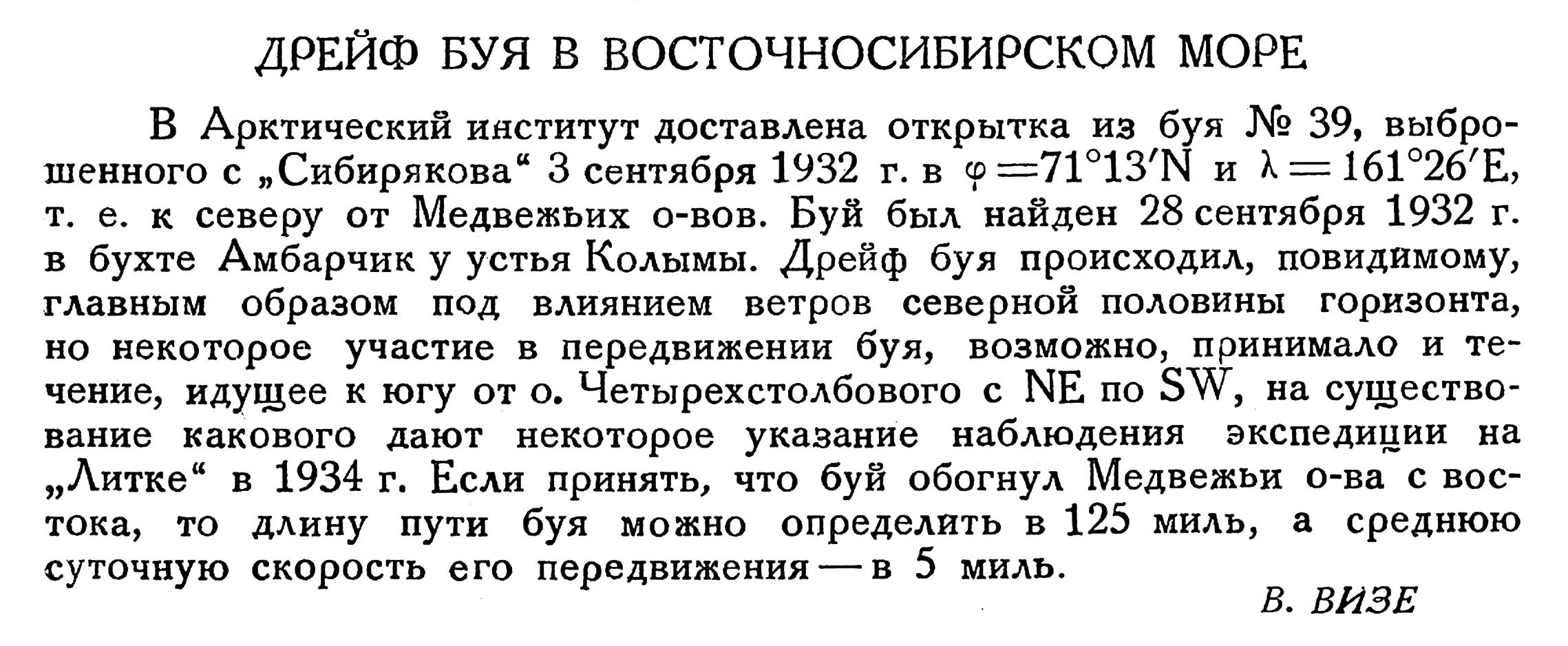 ДРЕЙФ БУЯ В ВОСТОЧНОСИБИРСКОМ МОРЕ

В Арктический институт доставлена открытка из буя № 39, выброшенного с „Сибирякова“ 3 сентября 1932 г. в $\varphi = 71°13'N$ и $\lambda = 161°26'E$, т. е. к северу от Медвежьих о-вов. Буй был найден 28 сентября 1932 г. в бухте Амбарчик у устья Колымы. Дрейф буя происходил, повидимому, главным образом под влиянием ветров северной половины горизонта, но некоторое участие в передвижении буя, возможно, принимало и течение, идущее к югу от о. Четырехстолбового с NE по SW, на существование какового дают некоторое указание наблюдения экспедиции на „Литке“ в 1934 г. Если принять, что буй обогнул Медвежьи о-ва с востока, то длину пути буя можно определить в 125 миль, а среднюю суточную скорость его передвижения — в 5 миль.

В. ВИЗЕ